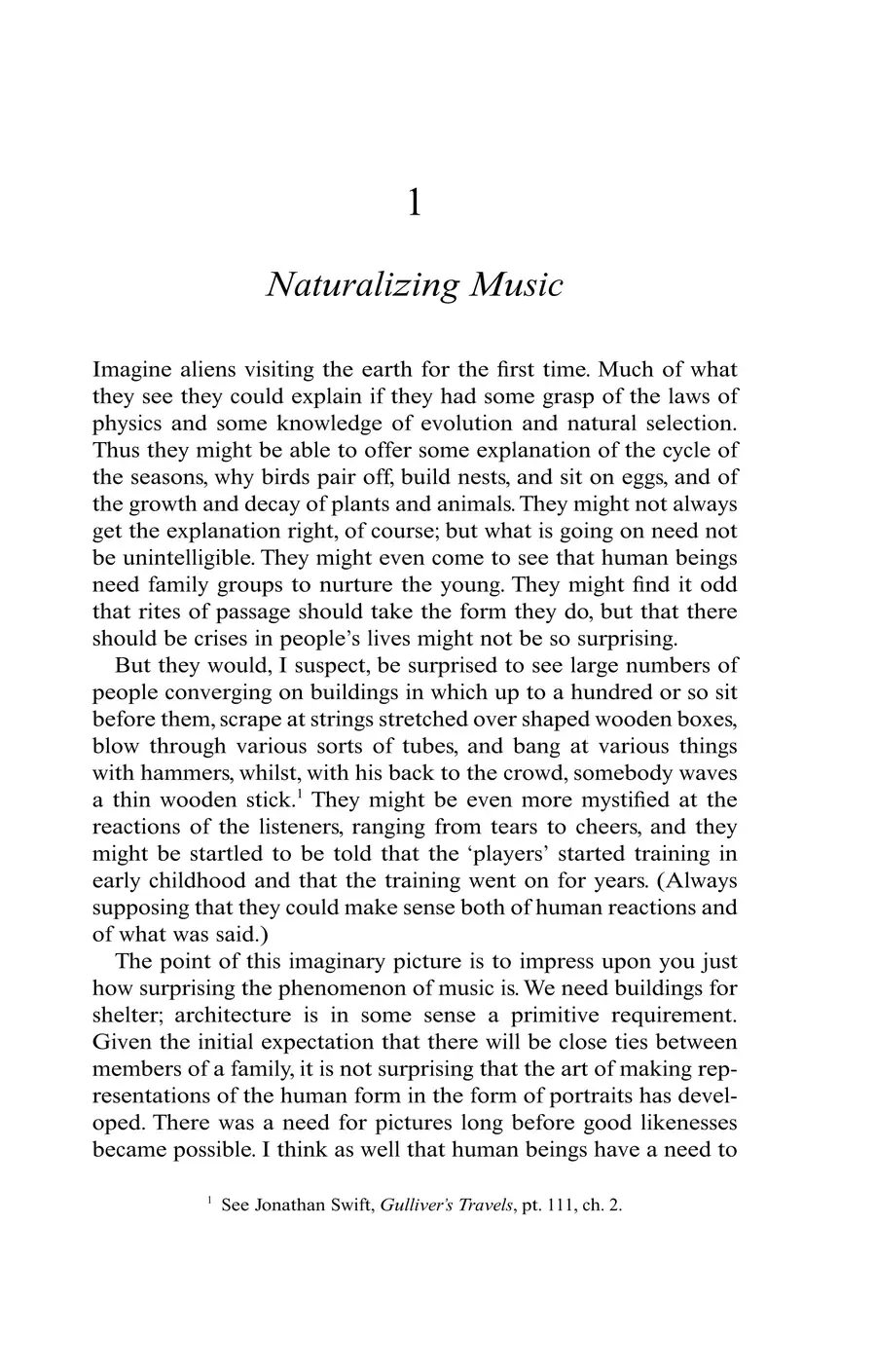 1

Naturalizing Music

Imagine aliens visiting the earth for the first time. Much of what they see they could explain if they had some grasp of the laws of physics and some knowledge of evolution and natural selection. Thus they might be able to offer some explanation of the cycle of the seasons, why birds pair off, build nests, and sit on eggs, and of the growth and decay of plants and animals. They might not always get the explanation right, of course; but what is going on need not be unintelligible. They might even come to see that human beings need family groups to nurture the young. They might find it odd that rites of passage should take the form they do, but that there should be crises in people's lives might not be so surprising.

But they would, I suspect, be surprised to see large numbers of people converging on buildings in which up to a hundred or so sit before them, scrape at strings stretched over shaped wooden boxes, blow through various sorts of tubes, and bang at various things with hammers, whilst, with his back to the crowd, somebody waves a thin wooden stick.$^1$ They might be even more mystified at the reactions of the listeners, ranging from tears to cheers, and they might be startled to be told that the 'players' started training in early childhood and that the training went on for years. (Always supposing that they could make sense both of human reactions and of what was said.)

The point of this imaginary picture is to impress upon you just how surprising the phenomenon of music is. We need buildings for shelter; architecture is in some sense a primitive requirement. Given the initial expectation that there will be close ties between members of a family, it is not surprising that the art of making representations of the human form in the form of portraits has developed. There was a need for pictures long before good likenesses became possible. I think as well that human beings have a need to

$^1$ See Jonathan Swift, Gulliver's Travels, pt. 111, ch. 2.